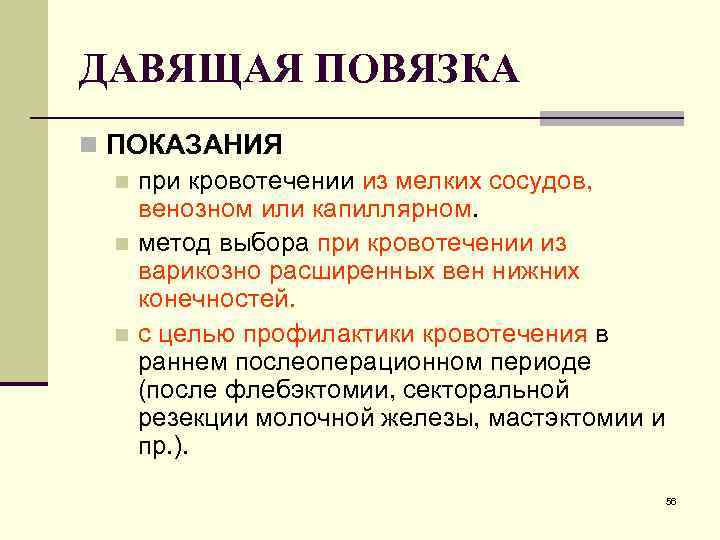 ДАВЯЩАЯ ПОВЯЗКА

ПОКАЗАНИЯ

при кровотечении из мелких сосудов, венозном или капиллярном.

метод выбора при кровотечении из варикозно расширенных вен нижних конечностей.

с целью профилактики кровотечения в раннем послеоперационном периоде (после флебэктомии, секторальной резекции молочной железы, мастэктомии и пр.).

56